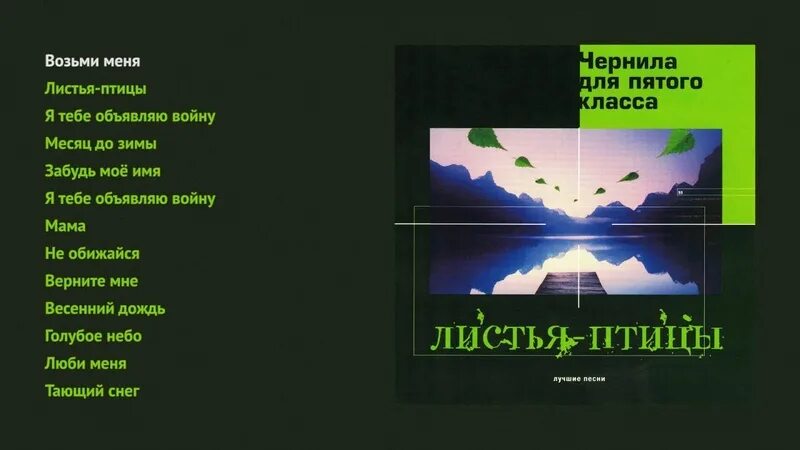 Возьми меня
Листья-птицы
Я тебе объявляю войну
Месяц до зимы
Забудь моё имя
Я тебе объявляю войну
Мама
Не обижайся
Верните мне
Весенний дождь
Голубое небо
Люби меня
Тающий снег

Чернила для пятого класса

ЛИСТЬЯ-ПТИЦЫ

лучшие песни